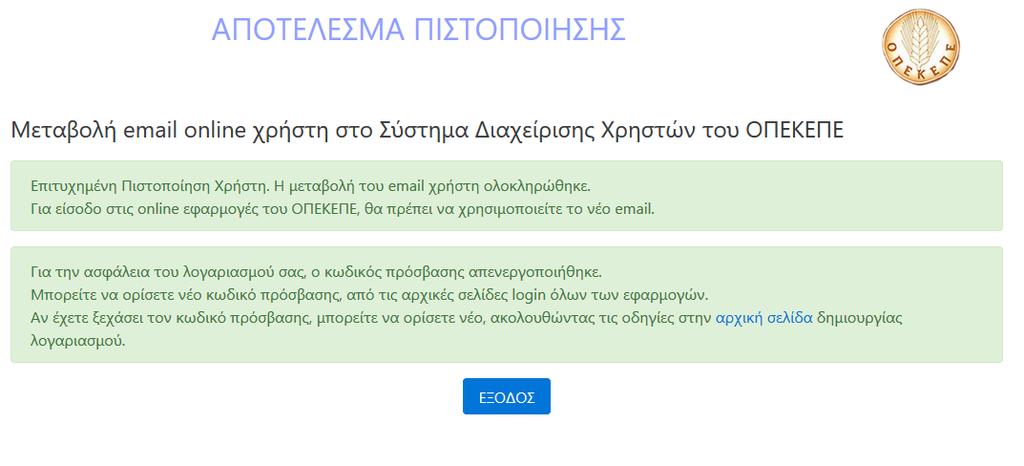 ΑΠΟΤΕΛΕΣΜΑ ΠΙΣΤΟΠΟΙΗΣΗΣ

ΟΠΕΚΕΠΕ

Μεταβολή email online χρήστη στο Σύστημα Διαχείρισης Χρηστών του ΟΠΕΚΕΠΕ

Επιτυχημένη Πιστοποίηση Χρήστη. Η μεταβολή του email χρήστη ολοκληρώθηκε.
Για είσοδο στις online εφαρμογές του ΟΠΕΚΕΠΕ, θα πρέπει να χρησιμοποιείτε το νέο email.

Για την ασφάλεια του λογαριασμού σας, ο κωδικός πρόσβασης απενεργοποιήθηκε.
Μπορείτε να ορίσετε νέο κωδικό πρόσβασης, από τις αρχικές σελίδες login όλων των εφαρμογών.
Αν έχετε ξεχάσει τον κωδικό πρόσβασης, μπορείτε να ορίσετε νέο, ακολουθώντας τις οδηγίες στην αρχική σελίδα δημιουργίας λογαριασμού.

ΕΞΟΔΟΣ